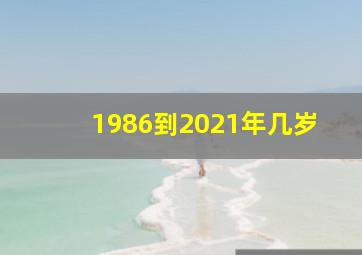 1986到2021年几岁